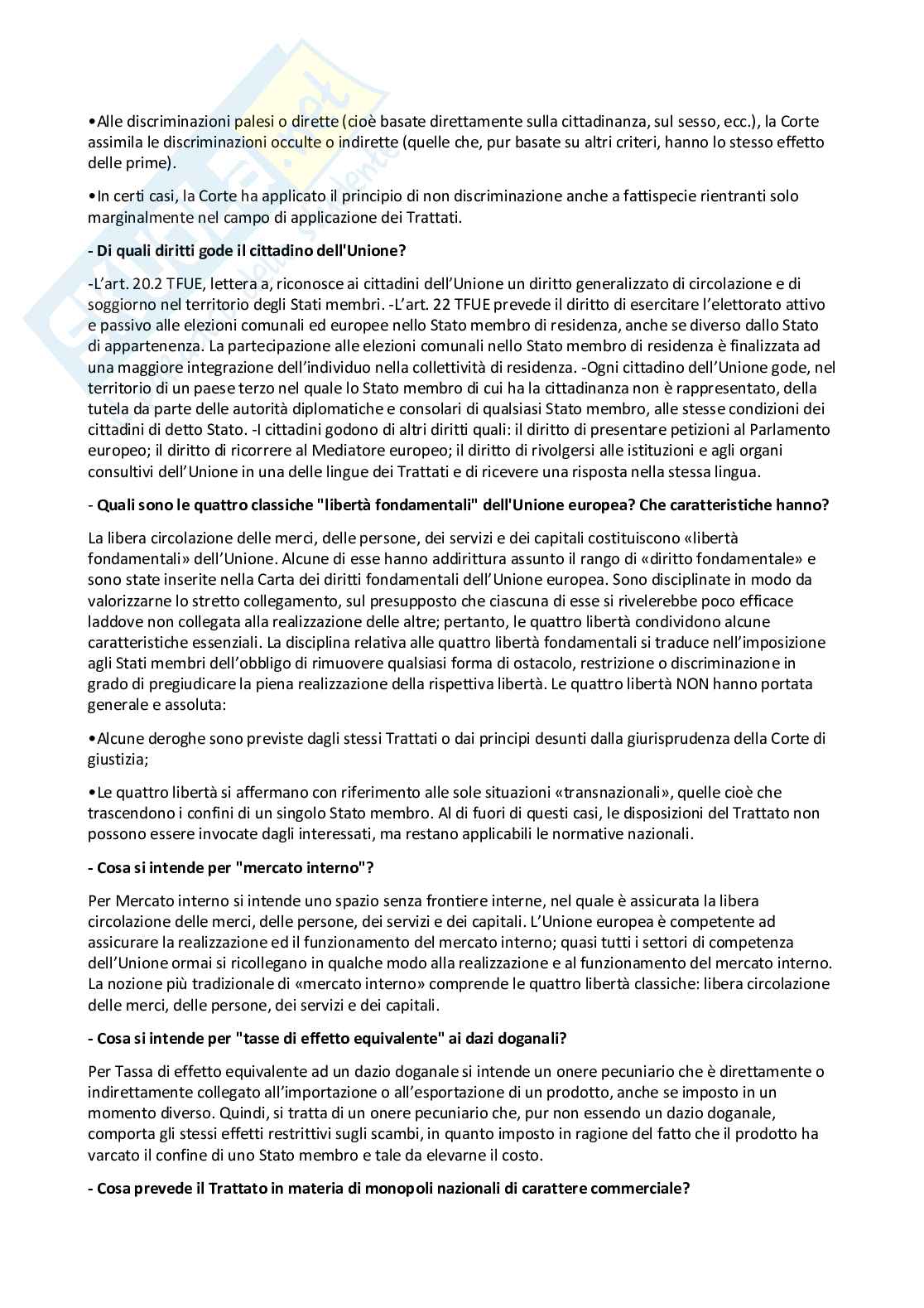 •Alle discriminazioni palesi o dirette (cioè basate direttamente sulla cittadinanza, sul sesso, ecc.), la Corte assimila le discriminazioni occulte o indirette (quelle che, pur basate su altri criteri, hanno lo stesso effetto delle prime).

•In certi casi, la Corte ha applicato il principio di non discriminazione anche a fattispecie rientranti solo marginalmente nel campo di applicazione dei Trattati.

- Di quali diritti gode il cittadino dell'Unione?

-L'art. 20.2 TFUE, lettera a, riconosce ai cittadini dell'Unione un diritto generalizzato di circolazione e di soggiorno nel territorio degli Stati membri. -L'art. 22 TFUE prevede il diritto di esercitare l'elettorato attivo e passivo alle elezioni comunali ed europee nello Stato membro di residenza, anche se diverso dallo Stato di appartenenza. La partecipazione alle elezioni comunali nello Stato membro di residenza è finalizzata ad una maggiore integrazione dell'individuo nella collettività di residenza. -Ogni cittadino dell'Unione gode, nel territorio di un paese terzo nel quale lo Stato membro di cui ha la cittadinanza non è rappresentato, della tutela da parte delle autorità diplomatiche e consolari di qualsiasi Stato membro, alle stesse condizioni dei cittadini di detto Stato. -I cittadini godono di altri diritti quali: il diritto di presentare petizioni al Parlamento europeo; il diritto di ricorrere al Mediatore europeo; il diritto di rivolgersi alle istituzioni e agli organi consultivi dell'Unione in una delle lingue dei Trattati e di ricevere una risposta nella stessa lingua.

- Quali sono le quattro classiche "libertà fondamentali" dell'Unione europea? Che caratteristiche hanno?

La libera circolazione delle merci, delle persone, dei servizi e dei capitali costituiscono «libertà fondamentali» dell'Unione. Alcune di esse hanno addirittura assunto il rango di «diritto fondamentale» e sono state inserite nella Carta dei diritti fondamentali dell'Unione europea. Sono disciplinate in modo da valorizzarne lo stretto collegamento, sul presupposto che ciascuna di esse si rivelerebbe poco efficace laddove non collegata alla realizzazione delle altre; pertanto, le quattro libertà condividono alcune caratteristiche essenziali. La disciplina relativa alle quattro libertà fondamentali si traduce nell'imposizione agli Stati membri dell'obbligo di rimuovere qualsiasi forma di ostacolo, restrizione o discriminazione in grado di pregiudicare la piena realizzazione della rispettiva libertà. Le quattro libertà NON hanno portata generale e assoluta:

•Alcune deroghe sono previste dagli stessi Trattati o dai principi desunti dalla giurisprudenza della Corte di giustizia;

•Le quattro libertà si affermano con riferimento alle sole situazioni «transnazionali», quelle cioè che trascendono i confini di un singolo Stato membro. Al di fuori di questi casi, le disposizioni del Trattato non possono essere invocate dagli interessati, ma restano applicabili le normative nazionali.

- Cosa si intende per "mercato interno"?

Per Mercato interno si intende uno spazio senza frontiere interne, nel quale è assicurata la libera circolazione delle merci, delle persone, dei servizi e dei capitali. L'Unione europea è competente ad assicurare la realizzazione ed il funzionamento del mercato interno; quasi tutti i settori di competenza dell'Unione ormai si ricollegano in qualche modo alla realizzazione e al funzionamento del mercato interno. La nozione più tradizionale di «mercato interno» comprende le quattro libertà classiche: libera circolazione delle merci, delle persone, dei servizi e dei capitali.

- Cosa si intende per "tasse di effetto equivalente" ai dazi doganali?

Per Tassa di effetto equivalente ad un dazio doganale si intende un onere pecuniario che è direttamente o indirettamente collegato all'importazione o all'esportazione di un prodotto, anche se imposto in un momento diverso. Quindi, si tratta di un onere pecuniario che, pur non essendo un dazio doganale, comporta gli stessi effetti restrittivi sugli scambi, in quanto imposto in ragione del fatto che il prodotto ha varcato il confine di uno Stato membro e tale da elevarne il costo.

- Cosa prevede il Trattato in materia di monopoli nazionali di carattere commerciale?